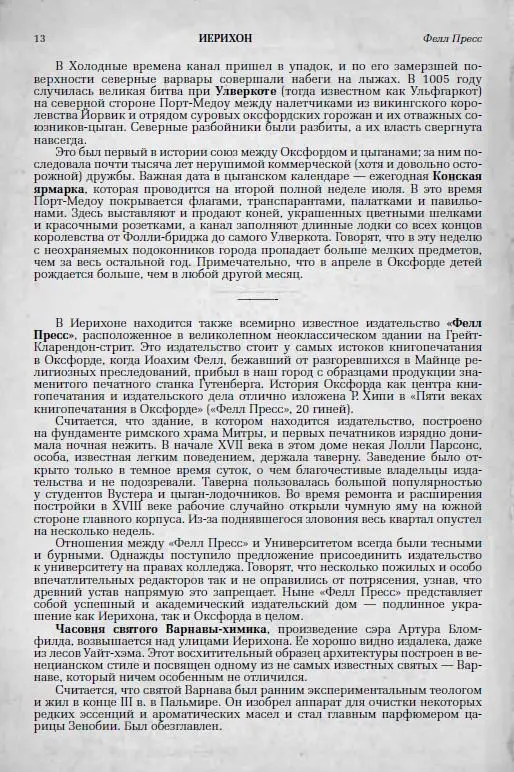 13 ИЕРИХОН Фелл Пресс

В Холодные времена канал пришел в упадок, и по его замерзшей поверхности северные варвары совершали набеги на лыжах. В 1005 году случилась великая битва при **Улверкоте** (тогда известном как Ульфгаркот) на северной стороне Порт-Медоу между налетчиками из викингского королевства Йорвик и отрядом суровых оксфордских горожан и их отважных союзников-цыган. Северные разбойники были разбиты, а их власть свергнута навсегда.

Это был первый в истории союз между Оксфордом и цыганами; за ним последовала почти тысяча лет нерушимой коммерческой (хотя и довольно осторожной) дружбы. Важная дата в цыганском календаре — ежегодная **Конская ярмарка**, которая проводится на второй полной неделе июля. В это время Порт-Медоу покрывается флагами, транспарантами, палатками и павильонами. Здесь выставляют и продают коней, украшенных цветными шелками и красочными розетками, а канал заполняют длинные лодки со всех концов королевства от Фолли-бриджа до самого Улверкота. Говорят, что в эту неделю с неохраняемых подоконников города пропадает больше мелких предметов, чем за весь остальной год. Примечательно, что в апреле в Оксфорде детей рождается больше, чем в любой другой месяц.

В Иерихоне находится также всемирно известное издательство **«Фелл Пресс»**, расположенное в великолепном неоклассическом здании на Грейт-Кларендон-стрит. Это издательство стоит у самых истоков книгопечатания в Оксфорде, когда Иоахим Фелл, бежавший от разгоревшихся в Майнце религиозных преследований, прибыл в наш город с образцами продукции знаменитого печатного станка Гутенберга. История Оксфорда как центра книгопечатания и издательского дела отлично изложена Р. Хипи в «Пяти веках книгопечатания в Оксфорде» («Фелл Пресс», 20 гиней).

Считается, что здание, в котором находится издательство, построено на фундаменте римского храма Митры, и первых печатников изрядно донимала ночная нежить. В начале XVII века в этом доме некая Лолли Парсонс, особа, известная легким поведением, держала таверну. Заведение было открыто только в темное время суток, о чем благочестивые владельцы издательства и не подозревали. Таверна пользовалась большой популярностью у студентов Вустера и цыган-лодочников. Во время ремонта и расширения постройки в XVIII веке рабочие случайно открыли чумную яму на южной стороне главного корпуса. Из-за поднявшегося зловония весь квартал опустел на несколько недель.

Отношения между «Фелл Пресс» и Университетом всегда были тесными и бурными. Однажды поступило предложение присоединить издательство к университету на правах колледжа. Говорят, что несколько пожилых и особо впечатлительных редакторов так и не оправились от потрясения, узнав, что древний устав напрямую это запрещает. Ныне «Фелл Пресс» представляет собой успешный и академический издательский дом — подлинное украшение как Иерихона, так и Оксфорда в целом.

**Часовня святого Варнавы-химика**, произведение сэра Артура Бломфилда, возвышается над улицами Иерихона. Ее хорошо видно издалека, даже из лесов Уайт-хэма. Этот восхитительный образец архитектуры построен в венецианском стиле и посвящен одному из не самых известных святых — Варнаве, который ничем особенным не отличился.

Считается, что святой Варнава был ранним экспериментальным теологом и жил в конце III в. в Пальмире. Он изобрел аппарат для очистки некоторых редких эссенций и ароматических масел и стал главным парфюмером царицы Зенобии. Был обезглавлен.